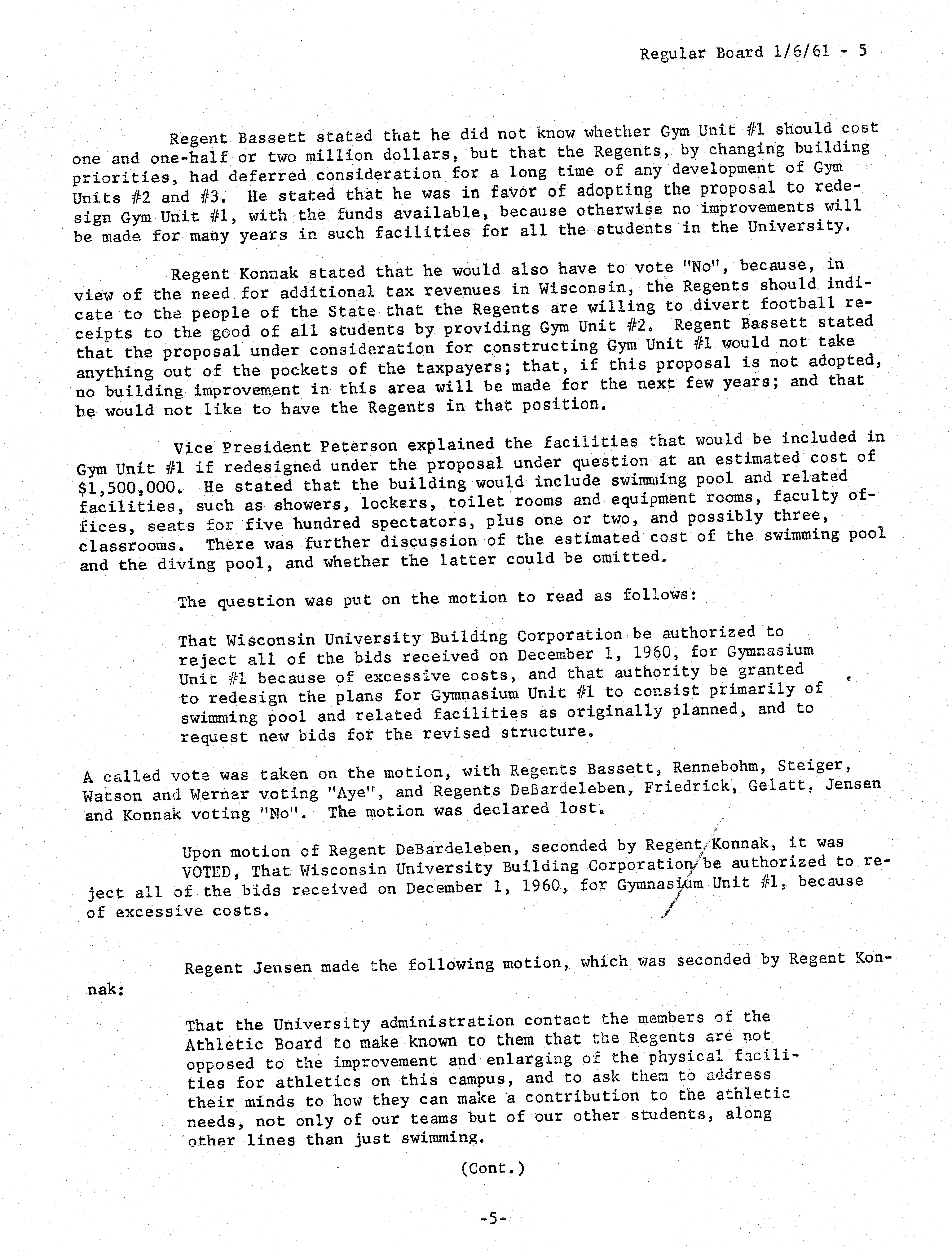 Regular Board 1/6/61 - 5

Regent Bassett stated that he did not know whether Gym Unit #1 should cost one and one-half or two million dollars, but that the Regents, by changing building priorities, had deferred consideration for a long time of any development of Gym Units #2 and #3. He stated that he was in favor of adopting the proposal to redesign Gym Unit #1, with the funds available, because otherwise no improvements will be made for many years in such facilities for all the students in the University.

Regent Konnak stated that he would also have to vote "No", because, in view of the need for additional tax revenues in Wisconsin, the Regents should indicate to the people of the State that the Regents are willing to divert football receipts to the good of all students by providing Gym Unit #2. Regent Bassett stated that the proposal under consideration for constructing Gym Unit #1 would not take anything out of the pockets of the taxpayers; that, if this proposal is not adopted, no building improvement in this area will be made for the next few years; and that he would not like to have the Regents in that position.

Vice President Peterson explained the facilities that would be included in Gym Unit #1 if redesigned under the proposal under question at an estimated cost of $1,500,000. He stated that the building would include swimming pool and related facilities, such as showers, lockers, toilet rooms and equipment rooms, faculty offices, seats for five hundred spectators, plus one or two, and possibly three, classrooms. There was further discussion of the estimated cost of the swimming pool and the diving pool, and whether the latter could be omitted.

The question was put on the motion to read as follows:

That Wisconsin University Building Corporation be authorized to reject all of the bids received on December 1, 1960, for Gymnasium Unit #1 because of excessive costs, and that authority be granted to redesign the plans for Gymnasium Unit #1 to consist primarily of swimming pool and related facilities as originally planned, and to request new bids for the revised structure.

A called vote was taken on the motion, with Regents Bassett, Rennebohm, Steiger, Watson and Werner voting "Aye", and Regents DeBardeleben, Friedrick, Gelatt, Jensen and Konnak voting "No". The motion was declared lost.

Upon motion of Regent DeBardeleben, seconded by Regent Konnak, it was VOTED, That Wisconsin University Building Corporation be authorized to reject all of the bids received on December 1, 1960, for Gymnasium Unit #1, because of excessive costs.

Regent Jensen made the following motion, which was seconded by Regent Konnak:

That the University administration contact the members of the Athletic Board to make known to them that the Regents are not opposed to the improvement and enlarging of the physical facilities for athletics on this campus, and to ask them to address their minds to how they can make a contribution to the athletic needs, not only of our teams but of our other students, along other lines than just swimming.

(Cont.)

-5-